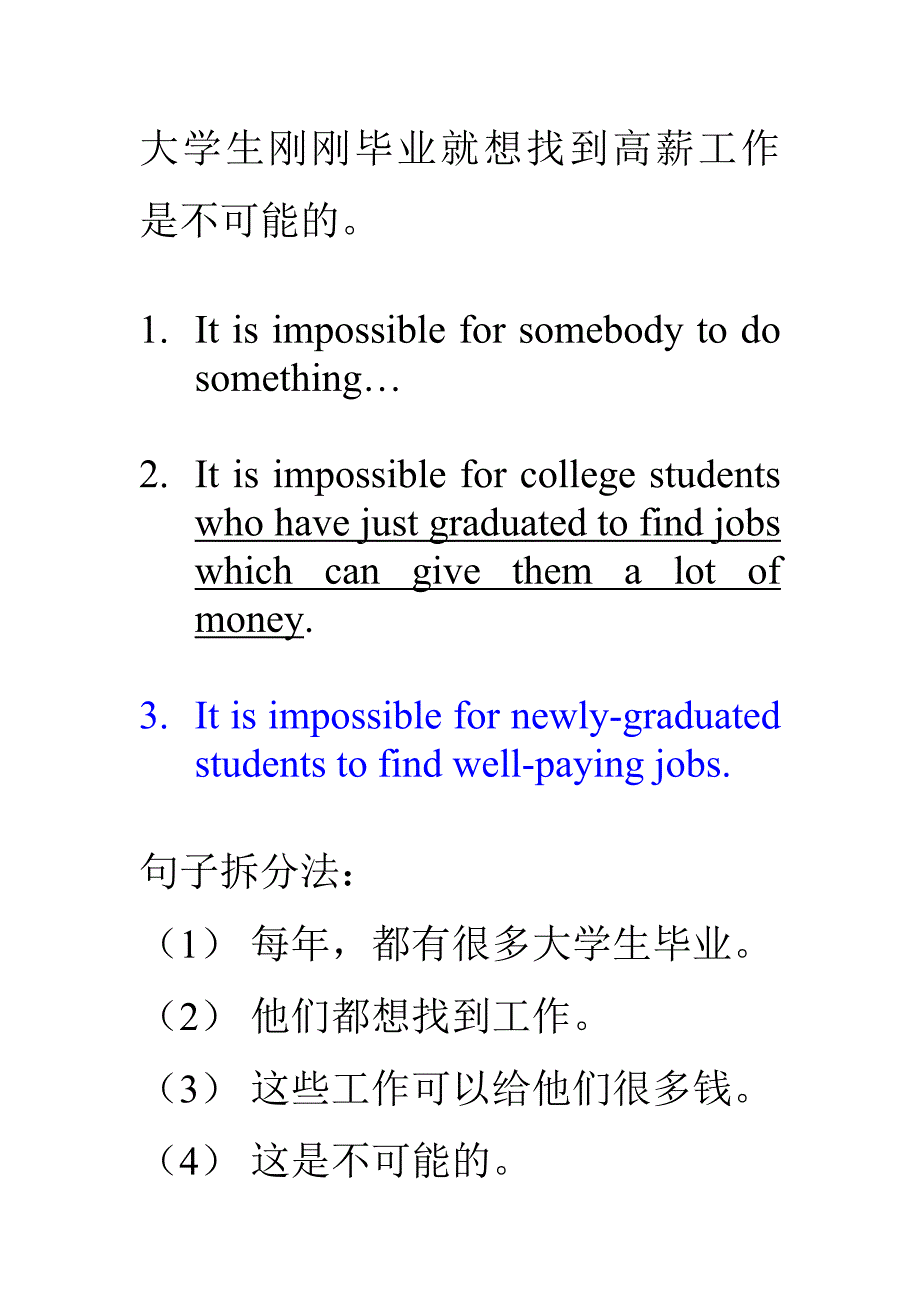 大学生刚刚毕业就想找到高薪工作是不可能的。

1. It is impossible for somebody to do something…

2. It is impossible for college students who have just graduated to find jobs which can give them a lot of money.

3. It is impossible for newly-graduated students to find well-paying jobs.

句子拆分法：

（1） 每年，都有很多大学生毕业。

（2） 他们都想找到工作。

（3） 这些工作可以给他们很多钱。

（4） 这是不可能的。